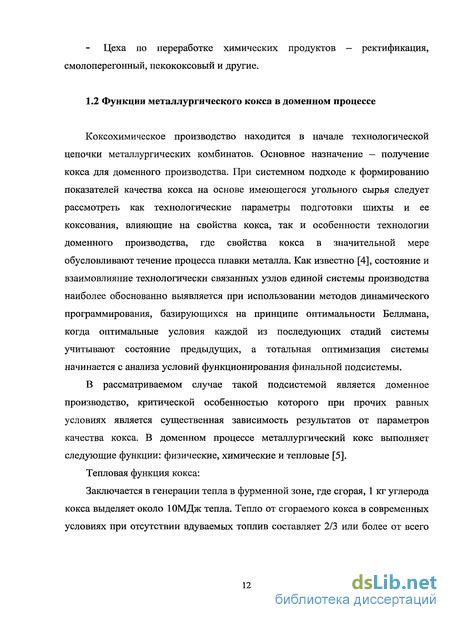 - Цеха по переработке химических продуктов – ректификация, смолоперегонный, пекококсовый и другие.

1.2 Функции металлургического кокса в доменном процессе

Коксохимическое производство находится в начале технологической цепочки металлургических комбинатов. Основное назначение – получение кокса для доменного производства. При системном подходе к формированию показателей качества кокса на основе имеющегося угольного сырья следует рассмотреть как технологические параметры подготовки шихты и ее коксования, влияющие на свойства кокса, так и особенности технологии доменного производства, где свойства кокса в значительной мере обусловливают течение процесса плавки металла. Как известно [4], состояние и взаимовлияние технологически связанных узлов единой системы производства наиболее обоснованно выявляется при использовании методов динамического программирования, базирующихся на принципе оптимальности Беллмана, когда оптимальные условия каждой из последующих стадий системы учитывают состояние предыдущих, а тотальная оптимизация системы начинается с анализа условий функционирования финальной подсистемы.

В рассматриваемом случае такой подсистемой является доменное производство, критической особенностью которого при прочих равных условиях является существенная зависимость результатов от параметров качества кокса. В доменном процессе металлургический кокс выполняет следующие функции: физические, химические и тепловые [5].

Тепловая функция кокса:

Заключается в генерации тепла в фурменной зоне, где сгорая, 1 кг углерода кокса выделяет около 10МДж тепла. Тепло от сгораемого кокса в современных условиях при отсутствии вдуваемых топлив составляет 2/3 или более от всего

12

dsLib.net
библиотека диссертаций